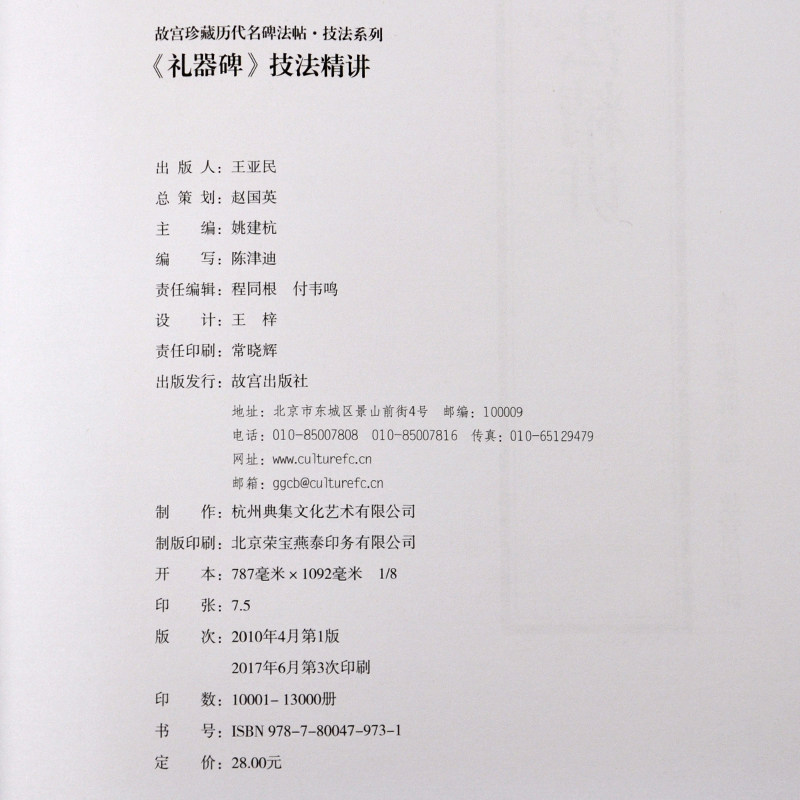 故宫珍藏历代名碑法帖·技法系列

《礼器碑》技法精讲

出版人:王亚民

总策划:赵国英

主编:姚建杭

编写:陈津迪

责任编辑:程同根 付韦鸣

设计:王梓

责任印刷:常晓辉

出版发行:故宫出版社

地址:北京市东城区景山前街4号 邮编:100009

电话:010-85007808 010-85007816 传真:010-65129479

网址:www.culturefc.cn

邮箱:ggcb@culturefc.cn

制作:杭州典集文化艺术有限公司

制版印刷:北京荣宝燕泰印务有限公司

开本:787毫米×1092毫米 1/8

印张:7.5

版次:2010年4月第1版

2017年6月第3次印刷

印数:10001-13000册

书号:ISBN 978-7-80047-973-1

定价:28.00元